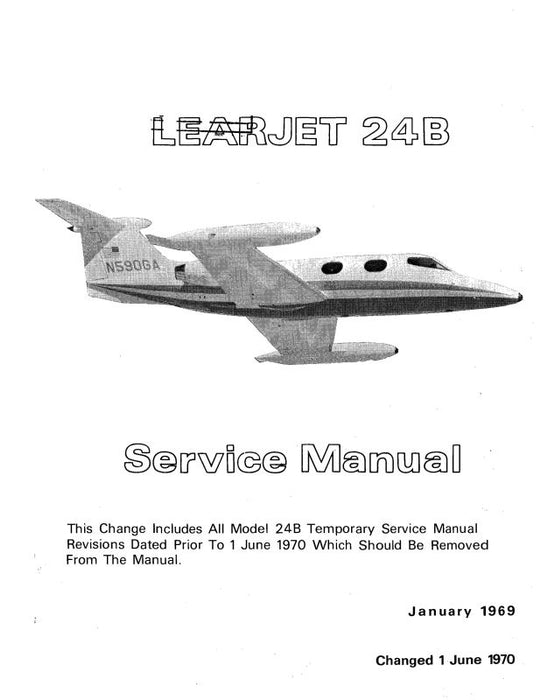 LEARJET 24B

N590GA

Service Manual

This Change Includes All Model 24B Temporary Service Manual Revisions Dated Prior To 1 June 1970 Which Should Be Removed From The Manual.

January 1969

Changed 1 June 1970